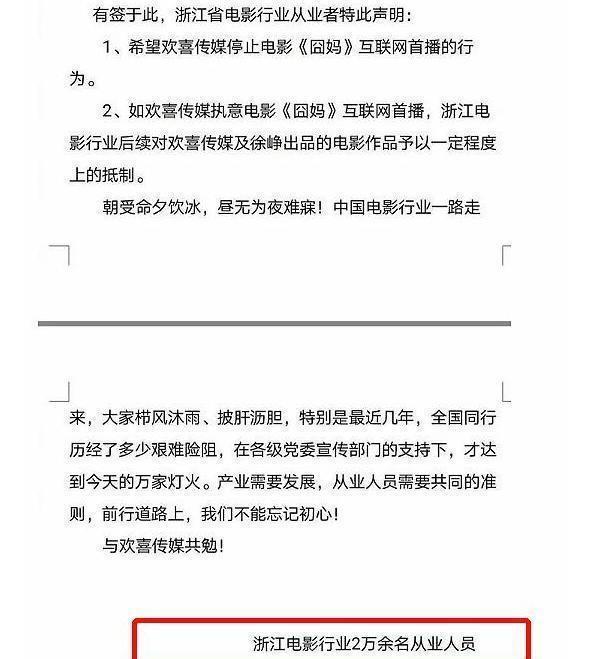 有签于此，浙江省电影行业从业者特此声明：

1、希望欢喜传媒停止电影《囧妈》互联网首播的行为。

2、如欢喜传媒执意电影《囧妈》互联网首播，浙江电影行业后续对欢喜传媒及徐峥出品的电影作品予以一定程度上的抵制。

朝受命夕饮冰，昼无为夜难寐！中国电影行业一路走来，大家栉风沐雨、披肝沥胆，特别是最近几年，全国同行历经了多少艰难险阻，在各级党委宣传部门的支持下，才达到今天的万家灯火。产业需要发展，从业人员需要共同的准则，前行道路上，我们不能忘记初心！

与欢喜传媒共勉！

浙江电影行业2万余名从业人员